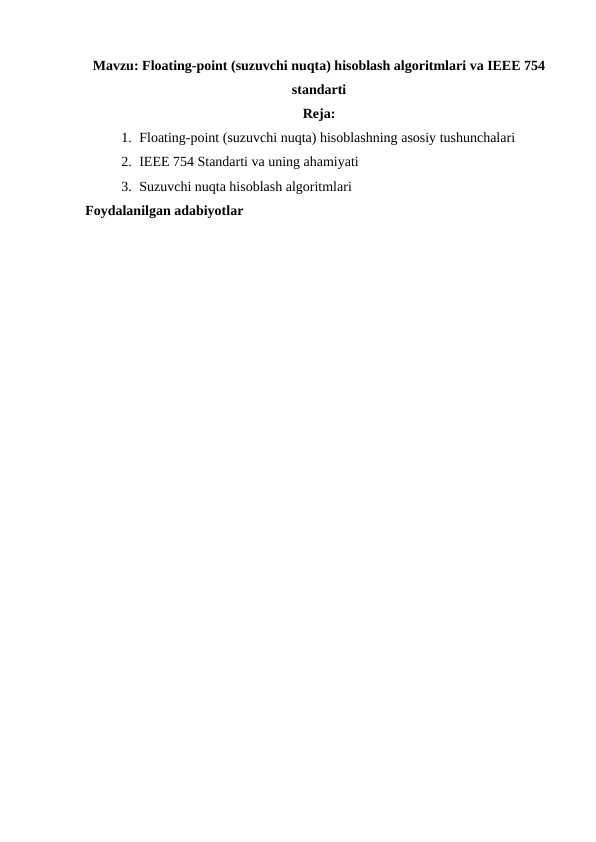 Mavzu: Floating-point (suzuvchi nuqta) hisoblash algoritmlari va IEEE 754 standarti

Reja:

1. Floating-point (suzuvchi nuqta) hisoblashning asosiy tushunchalari
2. IEEE 754 Standarti va uning ahamiyati
3. Suzuvchi nuqta hisoblash algoritmlari

Foydalanilgan adabiyotlar